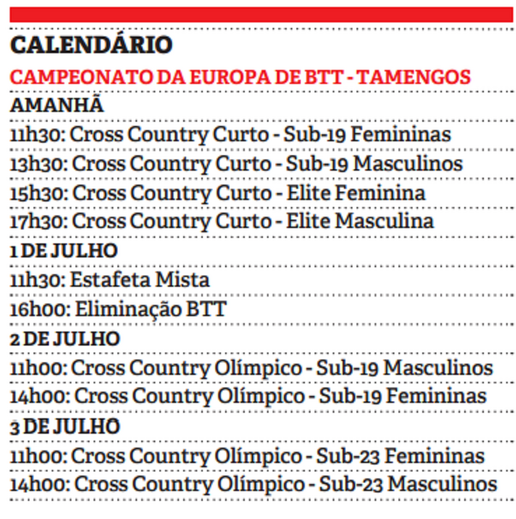 CALENDÁRIO

CAMPEONATO DA EUROPA DE BTT - TAMENGOS

AMANHÃ

11h30: Cross Country Curto - Sub-19 Femininas

13h30: Cross Country Curto - Sub-19 Masculinos

15h30: Cross Country Curto - Elite Feminina

17h30: Cross Country Curto - Elite Masculina

1 DE JULHO

11h30: Estafeta Mista

16h00: Eliminação BTT

2 DE JULHO

11h00: Cross Country Olímpico - Sub-19 Masculinos

14h00: Cross Country Olímpico - Sub-19 Femininas

3 DE JULHO

11h00: Cross Country Olímpico - Sub-23 Femininas

14h00: Cross Country Olímpico - Sub-23 Masculinos